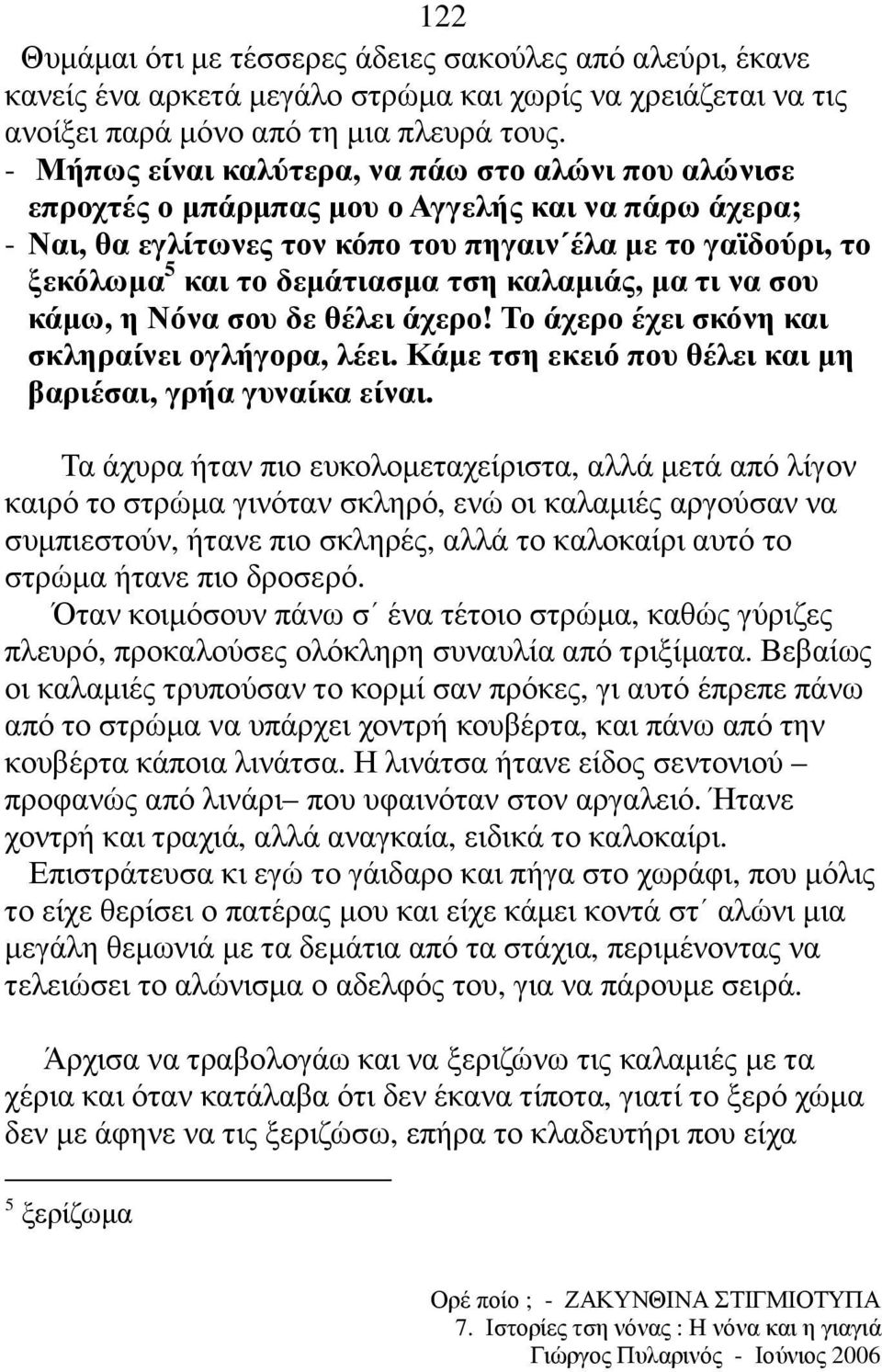 122

Θυμάμαι ότι με τέσσερες άδειες σακούλες από αλεύρι, έκανε κανείς ένα αρκετά μεγάλο στρώμα και χωρίς να χρειάζεται να τις ανοίξει παρά μόνο από τη μια πλευρά τους.

- Μήπως είναι καλύτερα, να πάω στο αλώνι που αλώνισε επροχτές ο μπάρμπας μου ο Αγγελής και να πάρω άχερα;

- Ναι, θα εγλίτωνες τον κόπο του πηγαιν΄έλα με το γαϊδούρι, το ξεκόλωμα$^5$ και το δεμάτιασμα τση καλαμιάς, μα τι να σου κάμω, η Νόνα σου δε θέλει άχερο! Το άχερο έχει σκόνη και σκληραίνει ογλήγορα, λέει. Κάμε τση εκειό που θέλει και μη βαριέσαι, γρήα γυναίκα είναι.

Τα άχυρα ήταν πιο ευκολομεταχείριστα, αλλά μετά από λίγον καιρό το στρώμα γινόταν σκληρό, ενώ οι καλαμιές αργούσαν να συμπιεστούν, ήτανε πιο σκληρές, αλλά το καλοκαίρι αυτό το στρώμα ήτανε πιο δροσερό.

Όταν κοιμόσουν πάνω σ΄ ένα τέτοιο στρώμα, καθώς γύριζες πλευρό, προκαλούσες ολόκληρη συναυλία από τριξίματα. Βεβαίως οι καλαμιές τρυπούσαν το κορμί σαν πρόκες, γι αυτό έπρεπε πάνω από το στρώμα να υπάρχει χοντρή κουβέρτα, και πάνω από την κουβέρτα κάποια λινάτσα. Η λινάτσα ήτανε είδος σεντονιού – προφανώς από λινάρι– που υφαινόταν στον αργαλειό. Ήτανε χοντρή και τραχιά, αλλά αναγκαία, ειδικά το καλοκαίρι.

Επιστράτευσα κι εγώ το γάιδαρο και πήγα στο χωράφι, που μόλις το είχε θερίσει ο πατέρας μου και είχε κάμει κοντά στ΄ αλώνι μια μεγάλη θεμωνιά με τα δεμάτια από τα στάχια, περιμένοντας να τελειώσει το αλώνισμα ο αδελφός του, για να πάρουμε σειρά.

Άρχισα να τραβολογάω και να ξεριζώνω τις καλαμιές με τα χέρια και όταν κατάλαβα ότι δεν έκανα τίποτα, γιατί το ξερό χώμα δεν με άφηνε να τις ξεριζώσω, επήρα το κλαδευτήρι που είχα

$^5$ ξερίζωμα

Ορέ ποίο ; - ΖΑΚΥΝΘΙΝΑ ΣΤΙΓΜΙΟΤΥΠΑ
7. Ιστορίες τση νόνας : Η νόνα και η γιαγιά
Γιώργος Πυλαρινός - Ιούνιος 2006